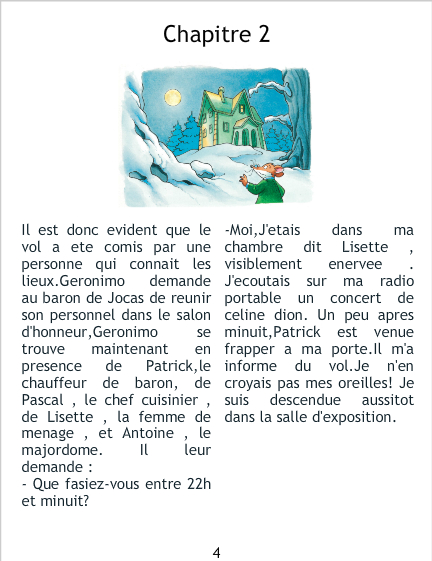 Chapitre 2

Il est donc evident que le vol a ete comis par une personne qui connait les lieux.Geronimo demande au baron de Jocas de reunir son personnel dans le salon d'honneur,Geronimo se trouve maintenant en presence de Patrick,le chauffeur de baron, de Pascal , le chef cuisinier , de Lisette , la femme de menage , et Antoine , le majordome. Il leur demande :

- Que fasiez-vous entre 22h et minuit?

-Moi,J'etais dans ma chambre dit Lisette , visiblement enervee . J'ecoutais sur ma radio portable un concert de celine dion. Un peu apres minuit,Patrick est venue frapper a ma porte.Il m'a informe du vol.Je n'en croyais pas mes oreilles! Je suis descendue aussitot dans la salle d'exposition.

4